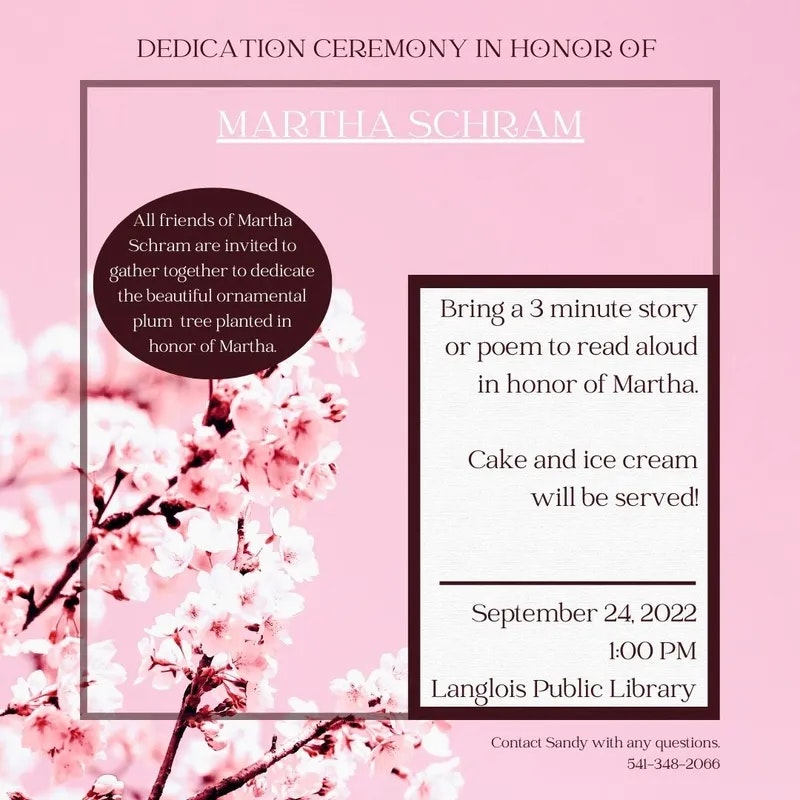 DEDICATION CEREMONY IN HONOR OF

MARTHA SCHRAM

All friends of Martha Schram are invited to gather together to dedicate the beautiful ornamental plum tree planted in honor of Martha.

Bring a 3 minute story or poem to read aloud in honor of Martha.

Cake and ice cream will be served!

September 24, 2022
1:00 PM
Langlois Public Library

Contact Sandy with any questions.
541-348-2066